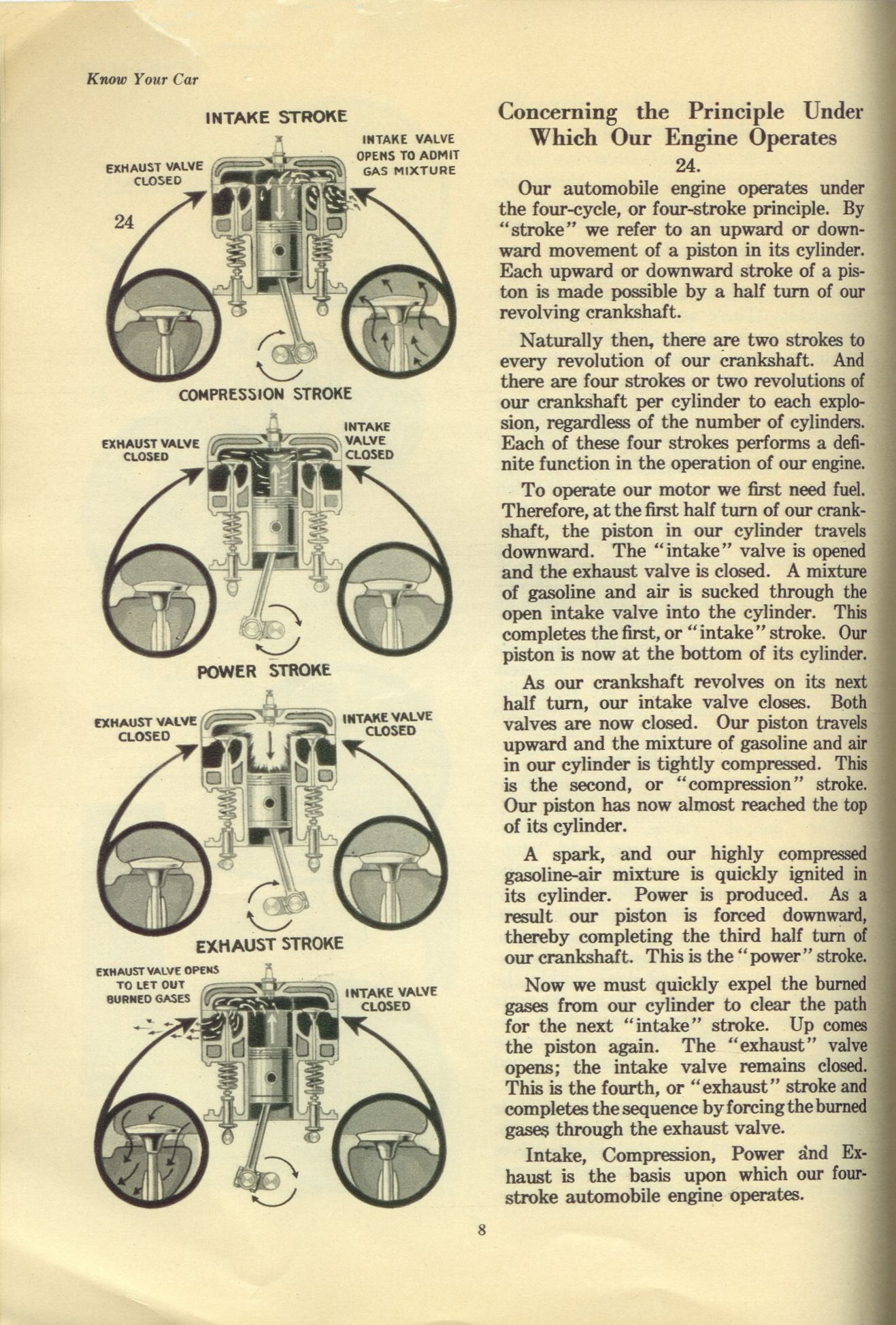 Know Your Car

INTAKE STROKE

EXHAUST VALVE CLOSED

INTAKE VALVE OPENS TO ADMIT GAS MIXTURE

24

COMPRESSION STROKE

EXHAUST VALVE CLOSED

INTAKE VALVE CLOSED

POWER STROKE

EXHAUST VALVE CLOSED

INTAKE VALVE CLOSED

EXHAUST STROKE

EXHAUST VALVE OPENS TO LET OUT BURNED GASES

INTAKE VALVE CLOSED

Concerning the Principle Under Which Our Engine Operates

24.

Our automobile engine operates under the four-cycle, or four-stroke principle. By "stroke" we refer to an upward or downward movement of a piston in its cylinder. Each upward or downward stroke of a piston is made possible by a half turn of our revolving crankshaft.

Naturally then, there are two strokes to every revolution of our crankshaft. And there are four strokes or two revolutions of our crankshaft per cylinder to each explosion, regardless of the number of cylinders. Each of these four strokes performs a definite function in the operation of our engine.

To operate our motor we first need fuel. Therefore, at the first half turn of our crankshaft, the piston in our cylinder travels downward. The "intake" valve is opened and the exhaust valve is closed. A mixture of gasoline and air is sucked through the open intake valve into the cylinder. This completes the first, or "intake" stroke. Our piston is now at the bottom of its cylinder.

As our crankshaft revolves on its next half turn, our intake valve closes. Both valves are now closed. Our piston travels upward and the mixture of gasoline and air in our cylinder is tightly compressed. This is the second, or "compression" stroke. Our piston has now almost reached the top of its cylinder.

A spark, and our highly compressed gasoline-air mixture is quickly ignited in its cylinder. Power is produced. As a result our piston is forced downward, thereby completing the third half turn of our crankshaft. This is the "power" stroke.

Now we must quickly expel the burned gases from our cylinder to clear the path for the next "intake" stroke. Up comes the piston again. The "exhaust" valve opens; the intake valve remains closed. This is the fourth, or "exhaust" stroke and completes the sequence by forcing the burned gases through the exhaust valve.

Intake, Compression, Power and Exhaust is the basis upon which our four-stroke automobile engine operates.

8